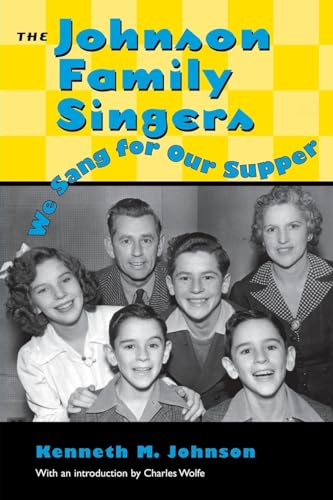 THE Johnson Family Singers

We Sang for Our Supper

Kenneth M. Johnson

With an introduction by Charles Wolfe